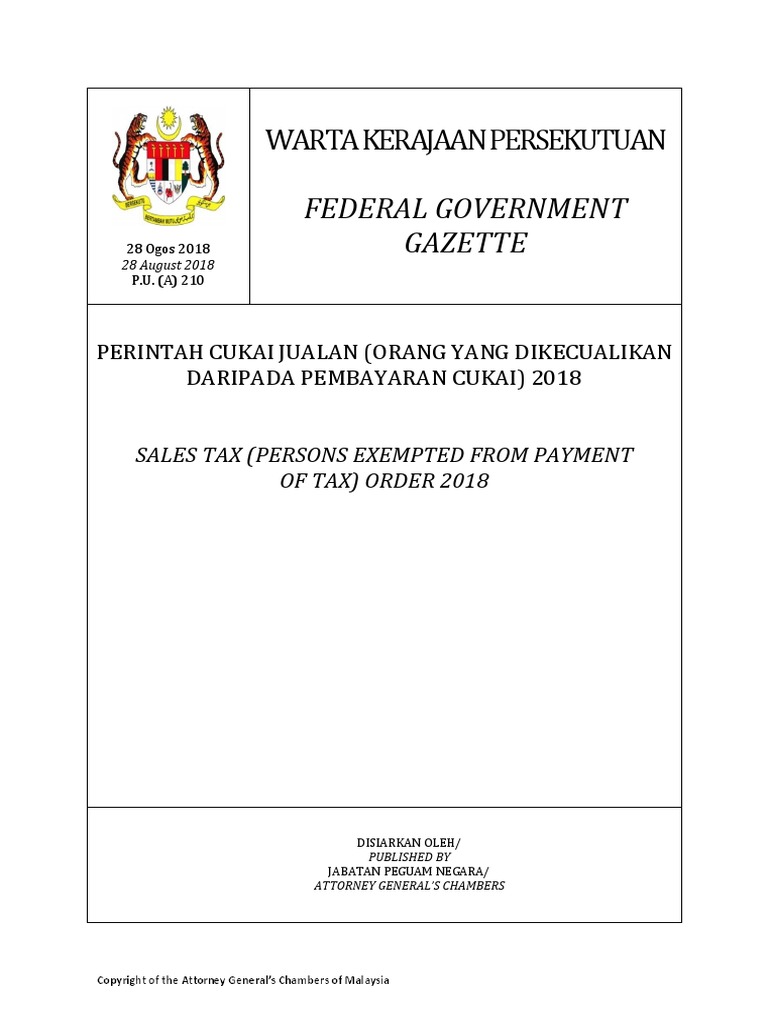 28 Ogos 2018
28 August 2018
P.U. (A) 210

WARTA KERAJAAN PERSEKUTUAN

FEDERAL GOVERNMENT GAZETTE

PERINTAH CUKAI JUALAN (ORANG YANG DIKECUALIKAN DARIPADA PEMBAYARAN CUKAI) 2018

SALES TAX (PERSONS EXEMPTED FROM PAYMENT OF TAX) ORDER 2018

DISIARKAN OLEH/
PUBLISHED BY
JABATAN PEGUAM NEGARA/
ATTORNEY GENERAL'S CHAMBERS

Copyright of the Attorney General's Chambers of Malaysia